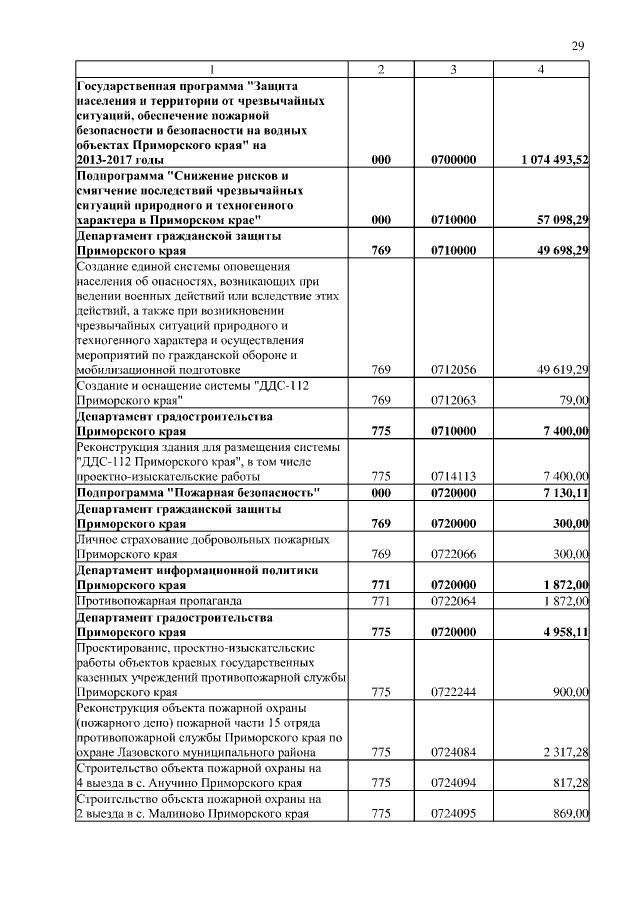 29

| 1 | 2 | 3 | 4 |
|---|---|---|---|
| Государственная программа "Защита населения и территории от чрезвычайных ситуаций, обеспечение пожарной безопасности и безопасности на водных объектах Приморского края" на 2013-2017 годы | 000 | 0700000 | 1 074 493,52 |
| Подпрограмма "Снижение рисков и смягчение последствий чрезвычайных ситуаций природного и техногенного характера в Приморском крае" | 000 | 0710000 | 57 098,29 |
| Департамент гражданской защиты Приморского края | 769 | 0710000 | 49 698,29 |
| Создание единой системы оповещения населения об опасностях, возникающих при ведении военных действий или вследствие этих действий, а также при возникновении чрезвычайных ситуаций природного и техногенного характера и осуществления мероприятий по гражданской обороне и мобилизационной подготовке | 769 | 0712056 | 49 619,29 |
| Создание и оснащение системы "ДДС-112 Приморского края" | 769 | 0712063 | 79,00 |
| Департамент градостроительства Приморского края | 775 | 0710000 | 7 400,00 |
| Реконструкция здания для размещения системы "ДДС-112 Приморского края", в том числе проектно-изыскательские работы | 775 | 0714113 | 7 400,00 |
| Подпрограмма "Пожарная безопасность" | 000 | 0720000 | 7 130,11 |
| Департамент гражданской защиты Приморского края | 769 | 0720000 | 300,00 |
| Личное страхование добровольных пожарных Приморского края | 769 | 0722066 | 300,00 |
| Департамент информационной политики Приморского края | 771 | 0720000 | 1 872,00 |
| Противопожарная пропаганда | 771 | 0722064 | 1 872,00 |
| Департамент градостроительства Приморского края | 775 | 0720000 | 4 958,11 |
| Проектирование, проектно-изыскательские работы объектов краевых государственных казенных учреждений противопожарной службы Приморского края | 775 | 0722244 | 900,00 |
| Реконструкция объекта пожарной охраны (пожарного депо) пожарной части 15 отряда противопожарной службы Приморского края по охране Лазовского муниципального района | 775 | 0724084 | 2 317,28 |
| Строительство объекта пожарной охраны на 4 выезда в с. Анучино Приморского края | 775 | 0724094 | 817,28 |
| Строительство объекта пожарной охраны на 2 выезда в с. Малиново Приморского края | 775 | 0724095 | 869,00 |